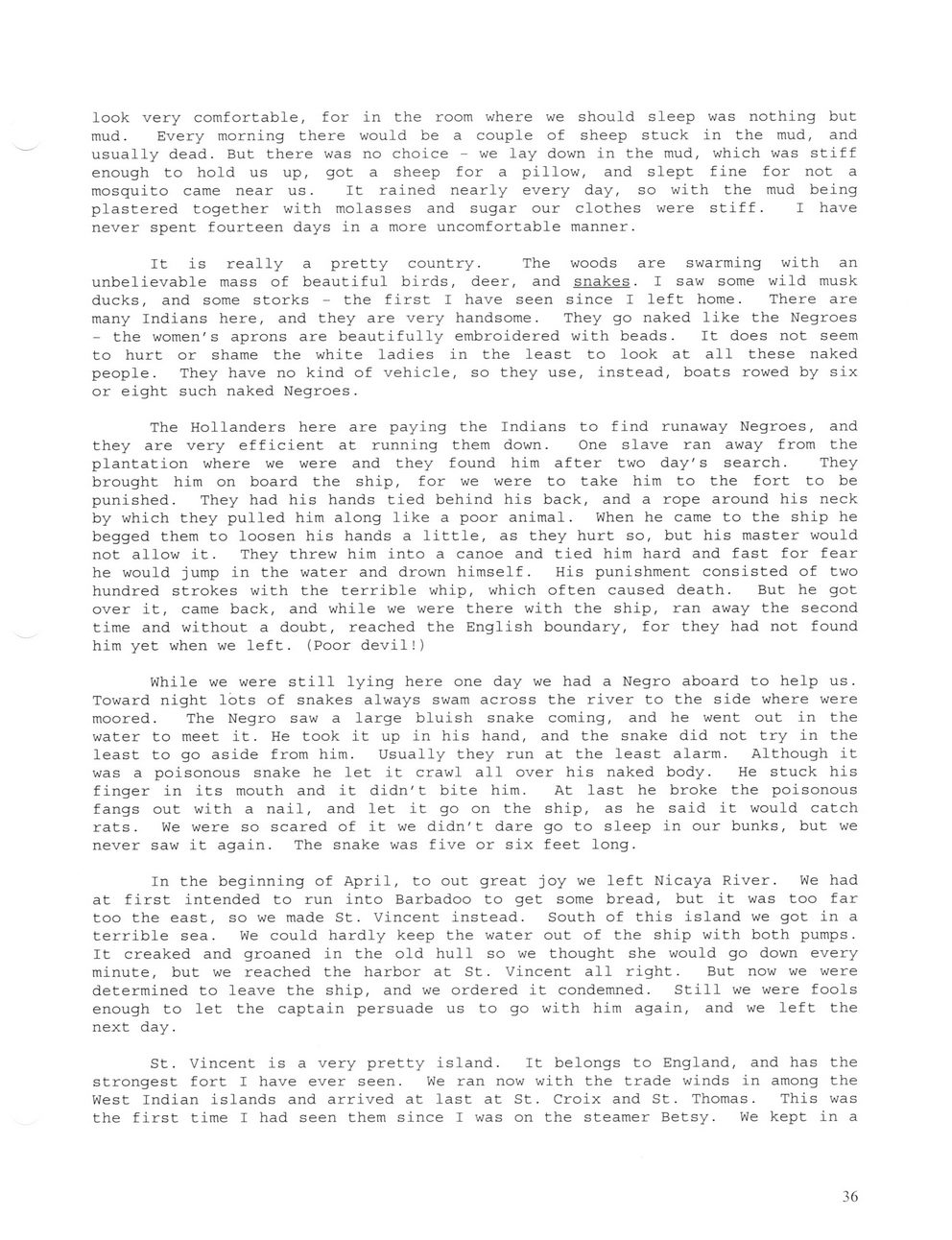 look very comfortable, for in the room where we should sleep was nothing but mud. Every morning there would be a couple of sheep stuck in the mud, and usually dead. But there was no choice - we lay down in the mud, which was stiff enough to hold us up, got a sheep for a pillow, and slept fine for not a mosquito came near us. It rained nearly every day, so with the mud being plastered together with molasses and sugar our clothes were stiff. I have never spent fourteen days in a more uncomfortable manner.

It is really a pretty country. The woods are swarming with an unbelievable mass of beautiful birds, deer, and snakes. I saw some wild musk ducks, and some storks - the first I have seen since I left home. There are many Indians here, and they are very handsome. They go naked like the Negroes - the women's aprons are beautifully embroidered with beads. It does not seem to hurt or shame the white ladies in the least to look at all these naked people. They have no kind of vehicle, so they use, instead, boats rowed by six or eight such naked Negroes.

The Hollanders here are paying the Indians to find runaway Negroes, and they are very efficient at running them down. One slave ran away from the plantation where we were and they found him after two day's search. They brought him on board the ship, for we were to take him to the fort to be punished. They had his hands tied behind his back, and a rope around his neck by which they pulled him along like a poor animal. When he came to the ship he begged them to loosen his hands a little, as they hurt so, but his master would not allow it. They threw him into a canoe and tied him hard and fast for fear he would jump in the water and drown himself. His punishment consisted of two hundred strokes with the terrible whip, which often caused death. But he got over it, came back, and while we were there with the ship, ran away the second time and without a doubt, reached the English boundary, for they had not found him yet when we left. (Poor devil!)

While we were still lying here one day we had a Negro aboard to help us. Toward night lots of snakes always swam across the river to the side where were moored. The Negro saw a large bluish snake coming, and he went out in the water to meet it. He took it up in his hand, and the snake did not try in the least to go aside from him. Usually they run at the least alarm. Although it was a poisonous snake he let it crawl all over his naked body. He stuck his finger in its mouth and it didn't bite him. At last he broke the poisonous fangs out with a nail, and let it go on the ship, as he said it would catch rats. We were so scared of it we didn't dare go to sleep in our bunks, but we never saw it again. The snake was five or six feet long.

In the beginning of April, to out great joy we left Nicaya River. We had at first intended to run into Barbadoo to get some bread, but it was too far too the east, so we made St. Vincent instead. South of this island we got in a terrible sea. We could hardly keep the water out of the ship with both pumps. It creaked and groaned in the old hull so we thought she would go down every minute, but we reached the harbor at St. Vincent all right. But now we were determined to leave the ship, and we ordered it condemned. Still we were fools enough to let the captain persuade us to go with him again, and we left the next day.

St. Vincent is a very pretty island. It belongs to England, and has the strongest fort I have ever seen. We ran now with the trade winds in among the West Indian islands and arrived at last at St. Croix and St. Thomas. This was the first time I had seen them since I was on the steamer Betsy. We kept in a

36